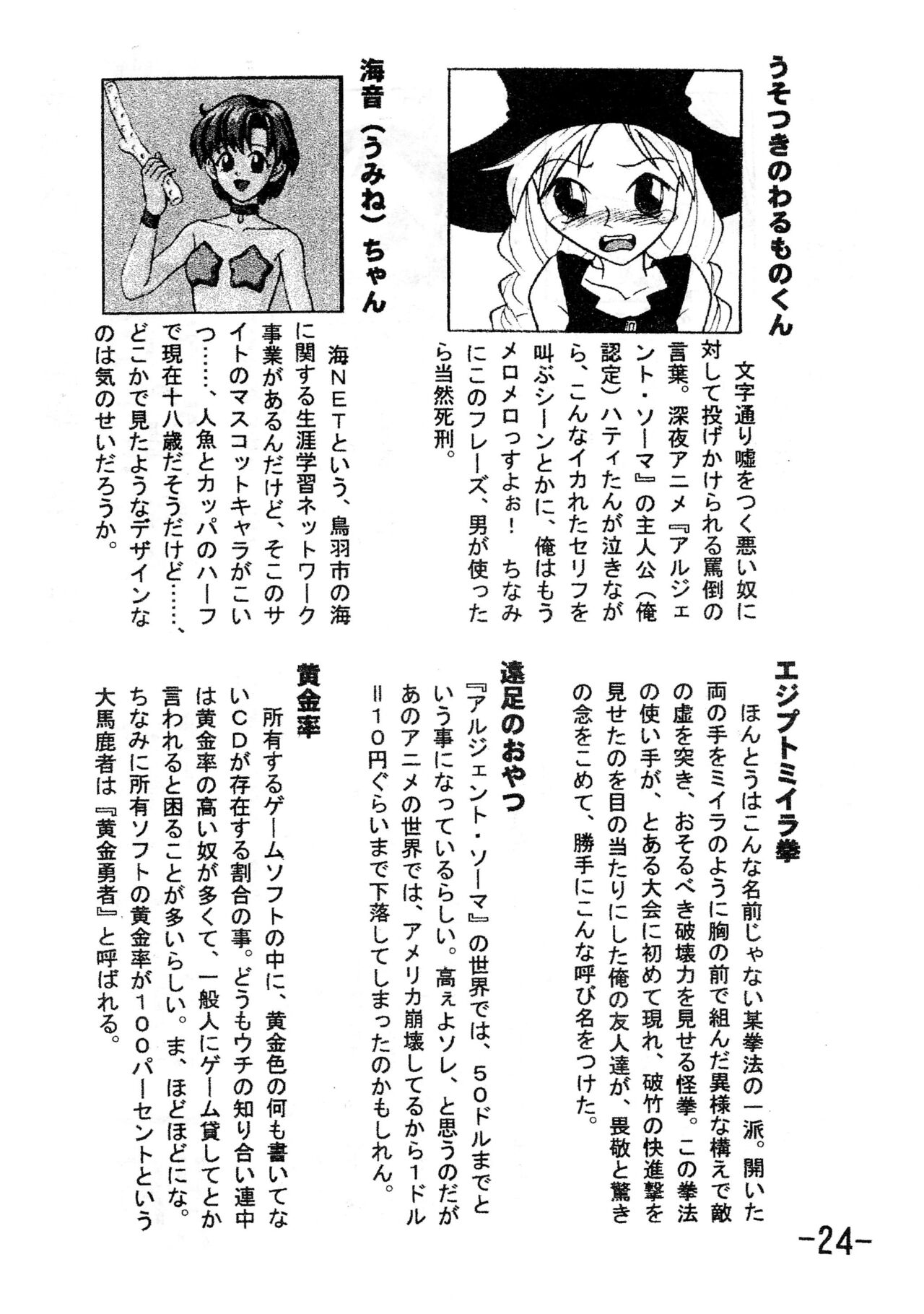 うそつきのわるものくん

文字通り嘘をつく悪い奴に対して投げかけられる罵倒の言葉。深夜アニメ『アルジェント・ソーマ』の主人公（俺認定）ハティたんが泣きながら、こんなイカれたセリフを叫ぶシーンとかに、俺はもうメロメロっすよぉ！　ちなみにこのフレーズ、男が使ったら当然死刑。

海音（うみね）ちゃん

海ＮＥＴという、鳥羽市の海に関する生涯学習ネットワーク事業があるんだけど、そこのサイトのマスコットキャラがこいつ……、人魚とカッパのハーフで現在十八歳だそうだけど……、どこかで見たようなデザインなのは気のせいだろうか。

エジプトミイラ拳

ほんとうはこんな名前じゃない某拳法の一派。開いた両の手をミイラのように胸の前で組んだ異様な構えで敵の虚を突き、おそるべき破壊力を見せる怪拳。この拳法の使い手が、とある大会に初めて現れ、破竹の快進撃を見せたのを目の当たりにした俺の友人達が、畏敬と驚きの念をこめて、勝手にこんな呼び名をつけた。

遠足のおやつ

『アルジェント・ソーマ』の世界では、５０ドルまでという事になっているらしい。高ぇよソレ、と思うのだがあのアニメの世界では、アメリカ崩壊してるから1ドル＝１０円ぐらいまで下落してしまったのかもしれん。

黄金率

所有するゲームソフトの中に、黄金色の何も書いてないＣＤが存在する割合の事。どうもウチの知り合い連中は黄金率の高い奴が多くて、一般人にゲーム貸してとか言われると困ることが多いらしい。ま、ほどほどにな。ちなみに所有ソフトの黄金率が１００パーセントという大馬鹿者は『黄金勇者』と呼ばれる。

-24-